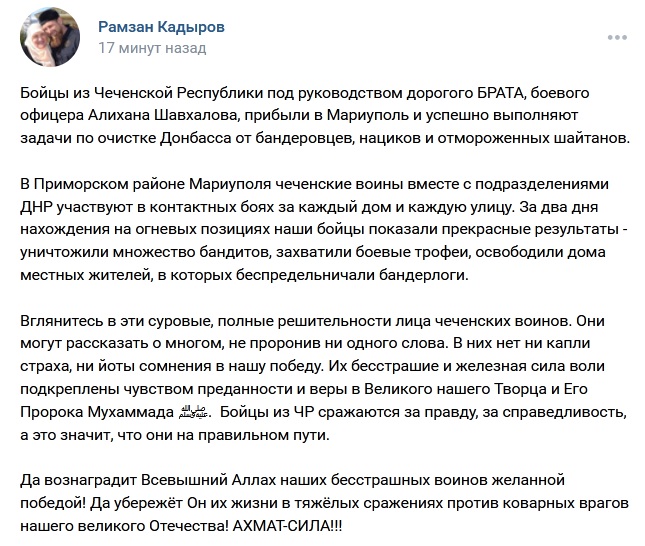 Рамзан Кадыров
17 минут назад

Бойцы из Чеченской Республики под руководством дорогого БРАТА, боевого офицера Алихана Шавхалова, прибыли в Мариуполь и успешно выполняют задачи по очистке Донбасса от бандеровцев, нациков и отмороженных шайтанов.

В Приморском районе Мариуполя чеченские воины вместе с подразделениями ДНР участвуют в контактных боях за каждый дом и каждую улицу. За два дня нахождения на огневых позициях наши бойцы показали прекрасные результаты - уничтожили множество бандитов, захватили боевые трофеи, освободили дома местных жителей, в которых беспредельничали бандерлоги.

Вглянитесь в эти суровые, полные решительности лица чеченских воинов. Они могут рассказать о многом, не проронив ни одного слова. В них нет ни капли страха, ни йоты сомнения в нашу победу. Их бесстрашие и железная сила воли подкреплены чувством преданности и веры в Великого нашего Творца и Его Пророка Мухаммада ﷺ. Бойцы из ЧР сражаются за правду, за справедливость, а это значит, что они на правильном пути.

Да вознаградит Всевышний Аллах наших бесстрашных воинов желанной победой! Да убережёт Он их жизни в тяжёлых сражениях против коварных врагов нашего великого Отечества! АХМАТ-СИЛА!!!